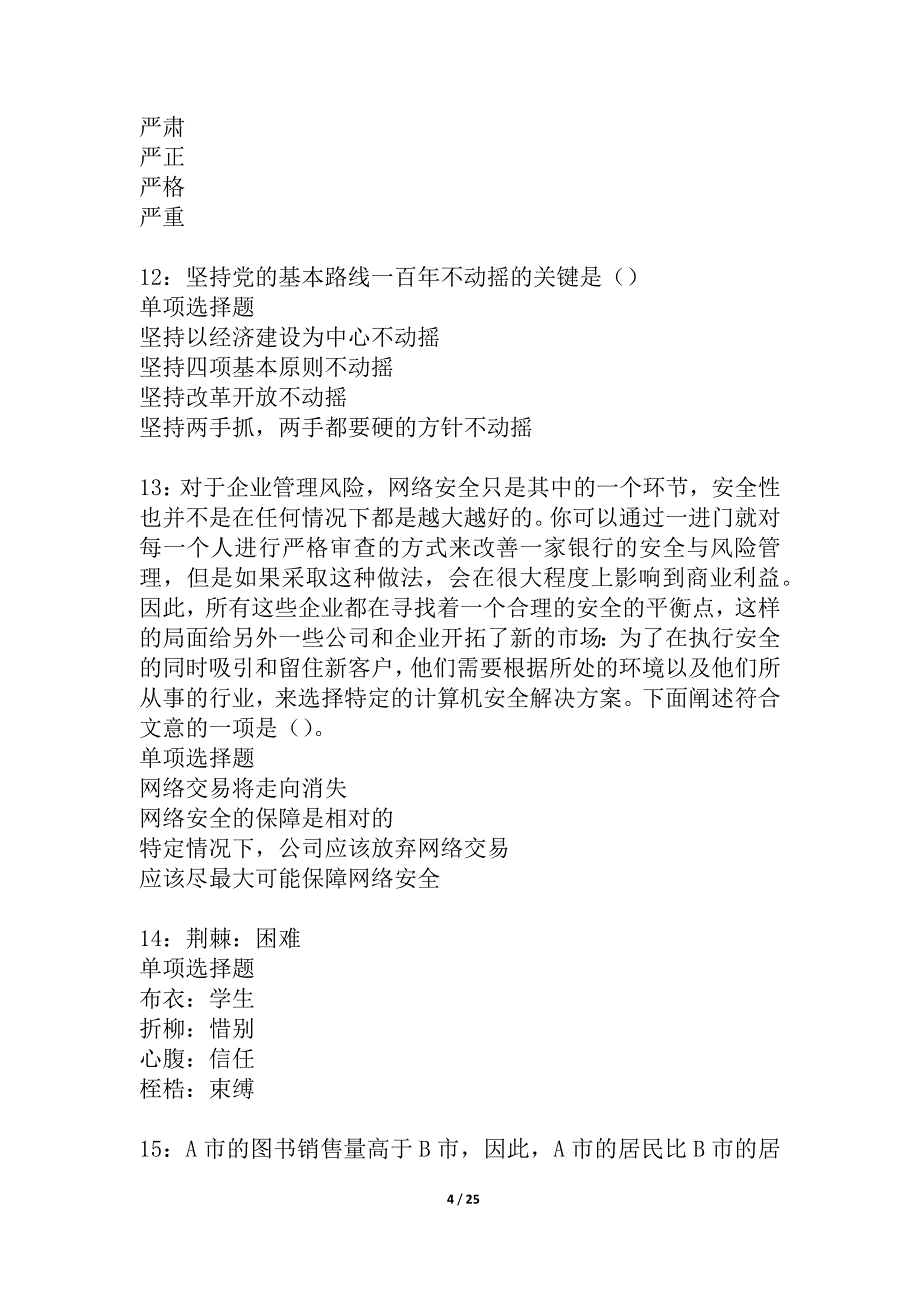 严肃
严正
严格
严重

12：坚持党的基本路线一百年不动摇的关键是（）
单项选择题
坚持以经济建设为中心不动摇
坚持四项基本原则不动摇
坚持改革开放不动摇
坚持两手抓，两手都要硬的方针不动摇

13：对于企业管理风险，网络安全只是其中的一个环节，安全性也并不是在任何情况下都是越大越好的。你可以通过一进门就对每一个人进行严格审查的方式来改善一家银行的安全与风险管理，但是如果采取这种做法，会在很大程度上影响到商业利益。因此，所有这些企业都在寻找着一个合理的安全的平衡点，这样的局面给另外一些公司和企业开拓了新的市场：为了在执行安全的同时吸引和留住新客户，他们需要根据所处的环境以及他们所从事的行业，来选择特定的计算机安全解决方案。下面阐述符合文意的一项是（）。
单项选择题
网络交易将走向消失
网络安全的保障是相对的
特定情况下，公司应该放弃网络交易
应该尽最大可能保障网络安全

14：荆棘：困难
单项选择题
布衣：学生
折柳：惜别
心腹：信任
桎梏：束缚

15：A 市的图书销售量高于 B 市，因此，A 市的居民比 B 市的居

4 / 25